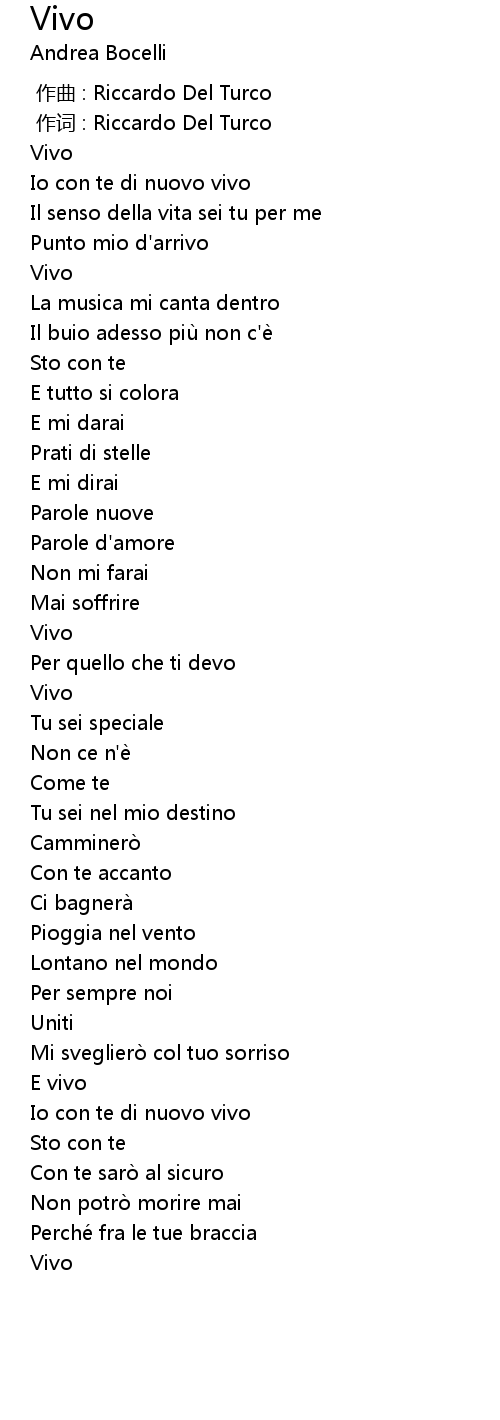 Vivo
Andrea Bocelli

作曲 : Riccardo Del Turco
作词 : Riccardo Del Turco
Vivo
Io con te di nuovo vivo
Il senso della vita sei tu per me
Punto mio d'arrivo
Vivo
La musica mi canta dentro
Il buio adesso più non c'è
Sto con te
E tutto si colora
E mi darai
Prati di stelle
E mi dirai
Parole nuove
Parole d'amore
Non mi farai
Mai soffrire
Vivo
Per quello che ti devo
Vivo
Tu sei speciale
Non ce n'è
Come te
Tu sei nel mio destino
Camminerò
Con te accanto
Ci bagnerà
Pioggia nel vento
Lontano nel mondo
Per sempre noi
Uniti
Mi sveglierò col tuo sorriso
E vivo
Io con te di nuovo vivo
Sto con te
Con te sarò al sicuro
Non potrò morire mai
Perché fra le tue braccia
Vivo